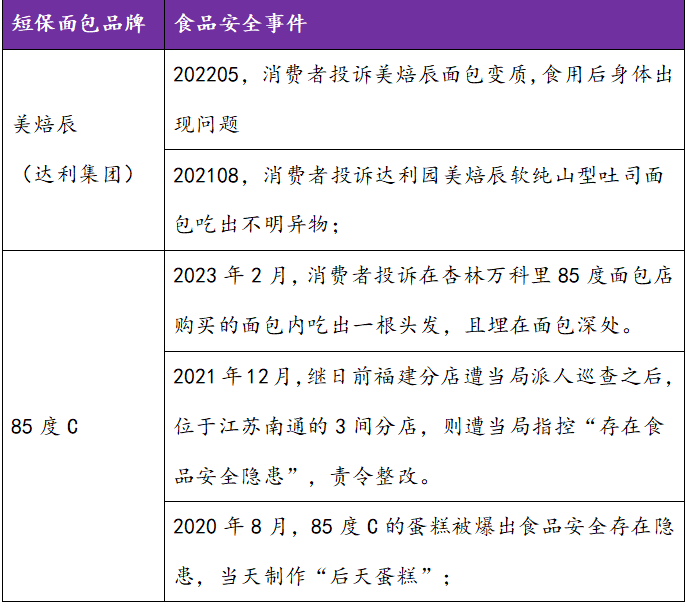 | 短保面包品牌 | 食品安全事件 |
|---|---|
| 美焙辰（达利集团） | 202205，消费者投诉美焙辰面包变质,食用后身体出现问题 |
|  | 202108，消费者投诉达利园美焙辰软纯山型吐司面包吃出不明异物； |
| 85度C | 2023年2月，消费者投诉在杏林万科里85度面包店购买的面包内吃出一根头发，且埋在面包深处。 |
|  | 2021年12月，继日前福建分店遭当局派人巡查之后，位于江苏南通的3间分店，则遭当局指控“存在食品安全隐患”，责令整改。 |
|  | 2020年8月，85度C的蛋糕被爆出食品安全存在隐患，当天制作“后天蛋糕”； |